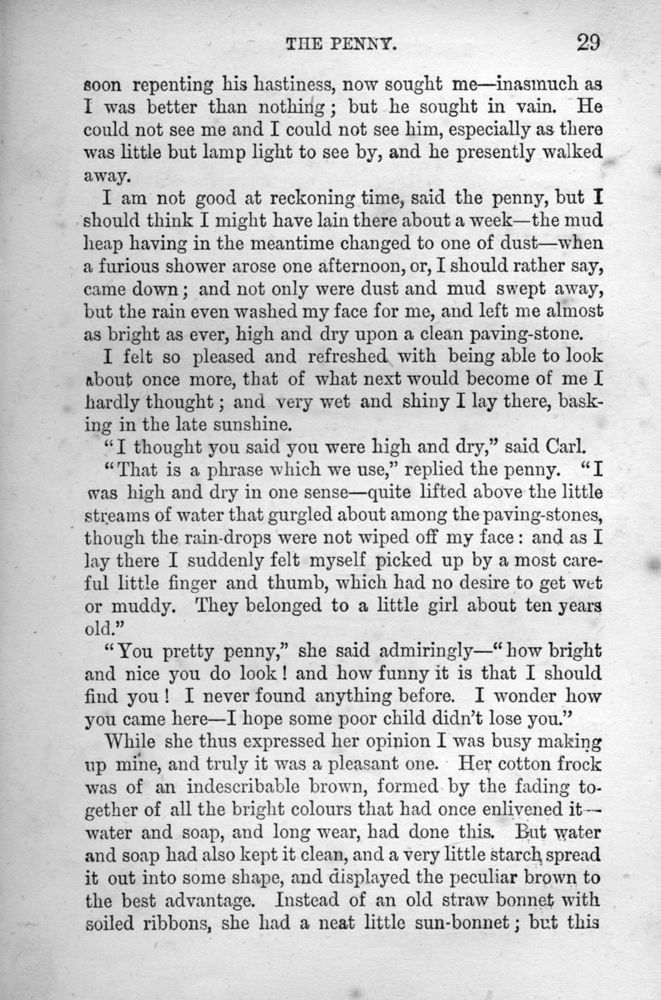 THE PENNY. 29

soon repenting his hastiness, now sought me—inasmuch as I was better than nothing; but he sought in vain. He could not see me and I could not see him, especially as there was little but lamp light to see by, and he presently walked away.

I am not good at reckoning time, said the penny, but I should think I might have lain there about a week—the mud heap having in the meantime changed to one of dust—when a furious shower arose one afternoon, or, I should rather say, came down; and not only were dust and mud swept away, but the rain even washed my face for me, and left me almost as bright as ever, high and dry upon a clean paving-stone.

I felt so pleased and refreshed with being able to look about once more, that of what next would become of me I hardly thought; and very wet and shiny I lay there, basking in the late sunshine.

"I thought you said you were high and dry," said Carl.

"That is a phrase which we use," replied the penny. "I was high and dry in one sense—quite lifted above the little streams of water that gurgled about among the paving-stones, though the rain-drops were not wiped off my face: and as I lay there I suddenly felt myself picked up by a most careful little finger and thumb, which had no desire to get wet or muddy. They belonged to a little girl about ten years old."

"You pretty penny," she said admiringly—"how bright and nice you do look! and how funny it is that I should find you! I never found anything before. I wonder how you came here—I hope some poor child didn't lose you."

While she thus expressed her opinion I was busy making up mine, and truly it was a pleasant one. Her cotton frock was of an indescribable brown, formed by the fading together of all the bright colours that had once enlivened it—water and soap, and long wear, had done this. But water and soap had also kept it clean, and a very little starch spread it out into some shape, and displayed the peculiar brown to the best advantage. Instead of an old straw bonnet with soiled ribbons, she had a neat little sun-bonnet; but this